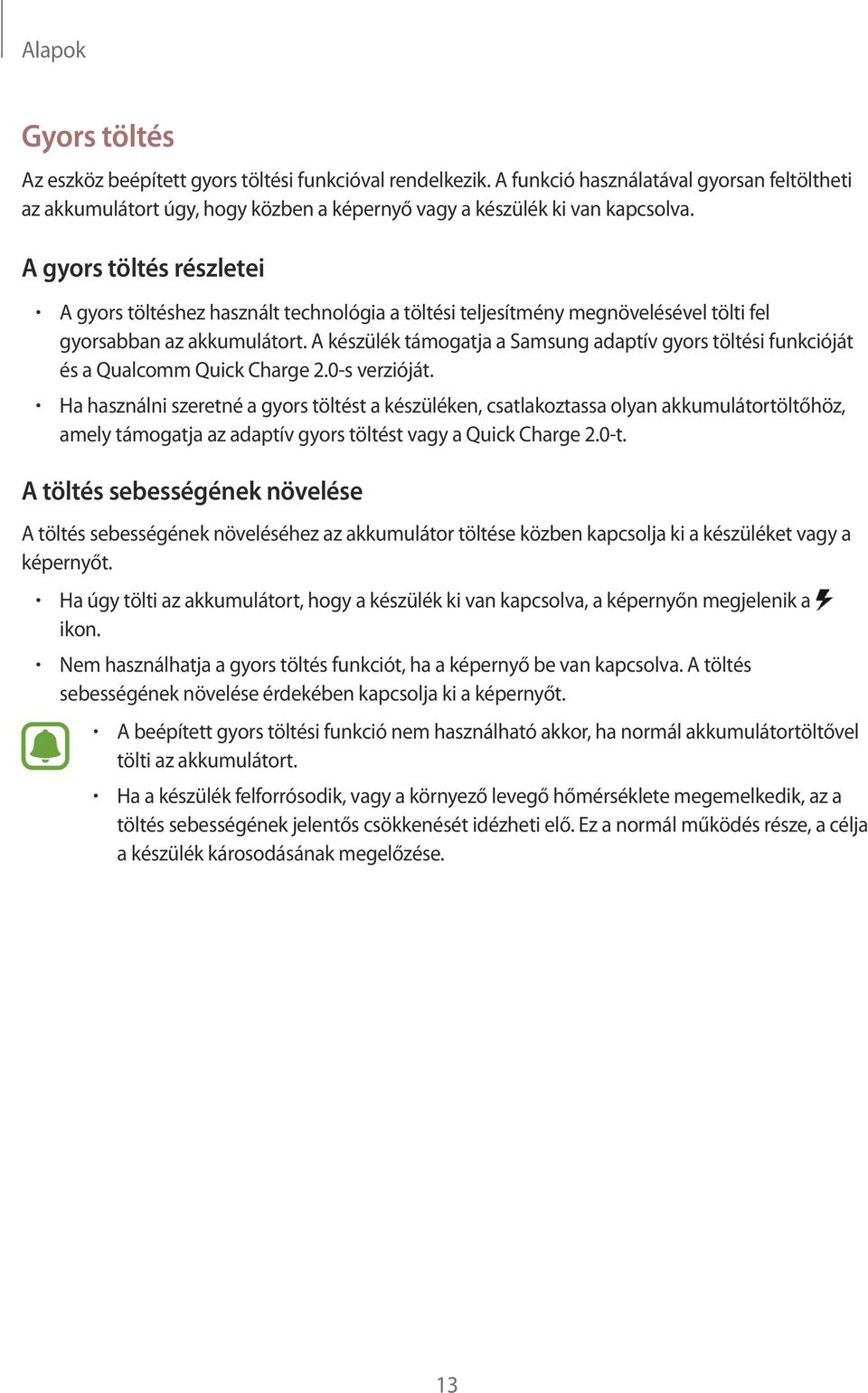 Alapok

Gyors töltés

Az eszköz beépített gyors töltési funkcióval rendelkezik. A funkció használatával gyorsan feltöltheti az akkumulátort úgy, hogy közben a képernyő vagy a készülék ki van kapcsolva.

A gyors töltés részletei

• A gyors töltéshez használt technológia a töltési teljesítmény megnövelésével tölti fel gyorsabban az akkumulátort. A készülék támogatja a Samsung adaptív gyors töltési funkcióját és a Qualcomm Quick Charge 2.0-s verzióját.

• Ha használni szeretné a gyors töltést a készüléken, csatlakoztassa olyan akkumulátortöltőhöz, amely támogatja az adaptív gyors töltést vagy a Quick Charge 2.0-t.

A töltés sebességének növelése

A töltés sebességének növeléséhez az akkumulátor töltése közben kapcsolja ki a készüléket vagy a képernyőt.

• Ha úgy tölti az akkumulátort, hogy a készülék ki van kapcsolva, a képernyőn megjelenik a ikon.

• Nem használhatja a gyors töltés funkciót, ha a képernyő be van kapcsolva. A töltés sebességének növelése érdekében kapcsolja ki a képernyőt.

• A beépített gyors töltési funkció nem használható akkor, ha normál akkumulátortöltővel tölti az akkumulátort.

• Ha a készülék felforrósodik, vagy a környező levegő hőmérséklete megemelkedik, az a töltés sebességének jelentős csökkenését idézheti elő. Ez a normál működés része, a célja a készülék károsodásának megelőzése.

13